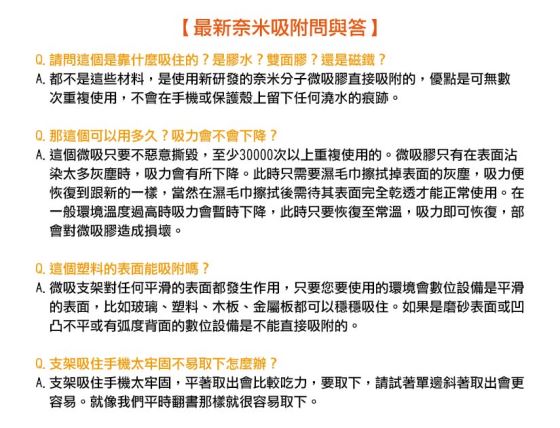 【最新奈米吸附問與答】

Q. 請問這個是靠什麼吸住的？是膠水？雙面膠？還是磁鐵？
A. 都不是這些材料，是使用新研發的奈米分子微吸膠直接吸附的，優點是可無數次重複使用，不會在手機或保護殼上留下任何澆水的痕跡。

Q. 那這個可以用多久？吸力會不會下降？
A. 這個微吸只要不惡意撕毀，至少30000次以上重複使用的。微吸膠只有在表面沾染太多灰塵時，吸力會有所下降。此時只需要濕毛巾擦拭掉表面的灰塵，吸力便恢復到跟新的一樣，當然在濕毛巾擦拭後需待其表面完全乾透才能正常使用。在一般環境溫度過高時吸力會暫時下降，此時只要恢復至常溫，吸力即可恢復，部會對微吸膠造成損壞。

Q. 這個塑料的表面能吸附嗎？
A. 微吸支架對任何平滑的表面都發生作用，只要您要使用的環境會數位設備是平滑的表面，比如玻璃、塑料、木板、金屬板都可以穩穩吸住。如果是磨砂表面或凹凸不平或有弧度背面的數位設備是不能直接吸附的。

Q. 支架吸住手機太牢固不易取下怎麼辦？
A. 支架吸住手機太牢固，平著取出會比較吃力，要取下，請試著單邊斜著取出會更容易。就像我們平時翻書那樣就很容易取下。